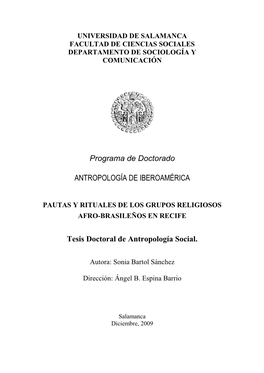 UNIVERSIDAD DE SALAMANCA
FACULTAD DE CIENCIAS SOCIALES
DEPARTAMENTO DE SOCIOLOGÍA Y COMUNICACIÓN

Programa de Doctorado

ANTROPOLOGÍA DE IBEROAMÉRICA

PAUTAS Y RITUALES DE LOS GRUPOS RELIGIOSOS AFRO-BRASILEÑOS EN RECIFE

Tesis Doctoral de Antropología Social.

Autora: Sonia Bartol Sánchez

Dirección: Ángel B. Espina Barrio

Salamanca
Diciembre, 2009